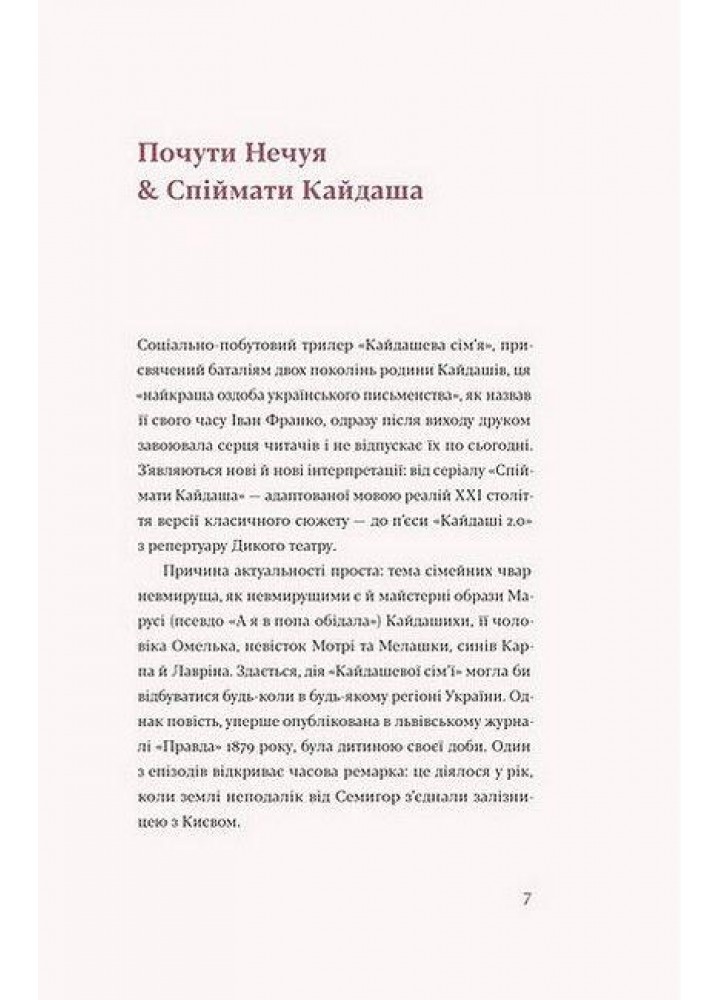 Почути Нечуя
& Спіймати Кайдаша

Соціально-побутовий трилер «Кайдашева сім'я», присвячений баталіям двох поколінь родини Кайдашів, ця «найкраща оздоба українського письменства», як назвав її свого часу Іван Франко, одразу після виходу друком завоювала серця читачів і не відпускає їх по сьогодні. З'являються нові й нові інтерпретації: від серіалу «Спіймати Кайдаша» — адаптованої мовою реалій XXI століття версії класичного сюжету — до п'єси «Кайдаші 2.0» з репертуару Дикого театру.

Причина актуальності проста: тема сімейних чвар невмируща, як невмирущими є й майстерні образи Марусі (псевдо «А я в попа обідала») Кайдашихи, її чоловіка Омелька, невісток Мотрі та Мелашки, синів Карпа й Лавріна. Здається, дія «Кайдашевої сім'ї» могла би відбуватися будь-коли в будь-якому регіоні України. Однак повість, уперше опублікована в львівському журналі «Правда» 1879 року, була дитиною своєї доби. Один з епізодів відкриває часова ремарка: це діялося у рік, коли землі неподалік від Семигор з'єднали залізницею з Києвом.

7